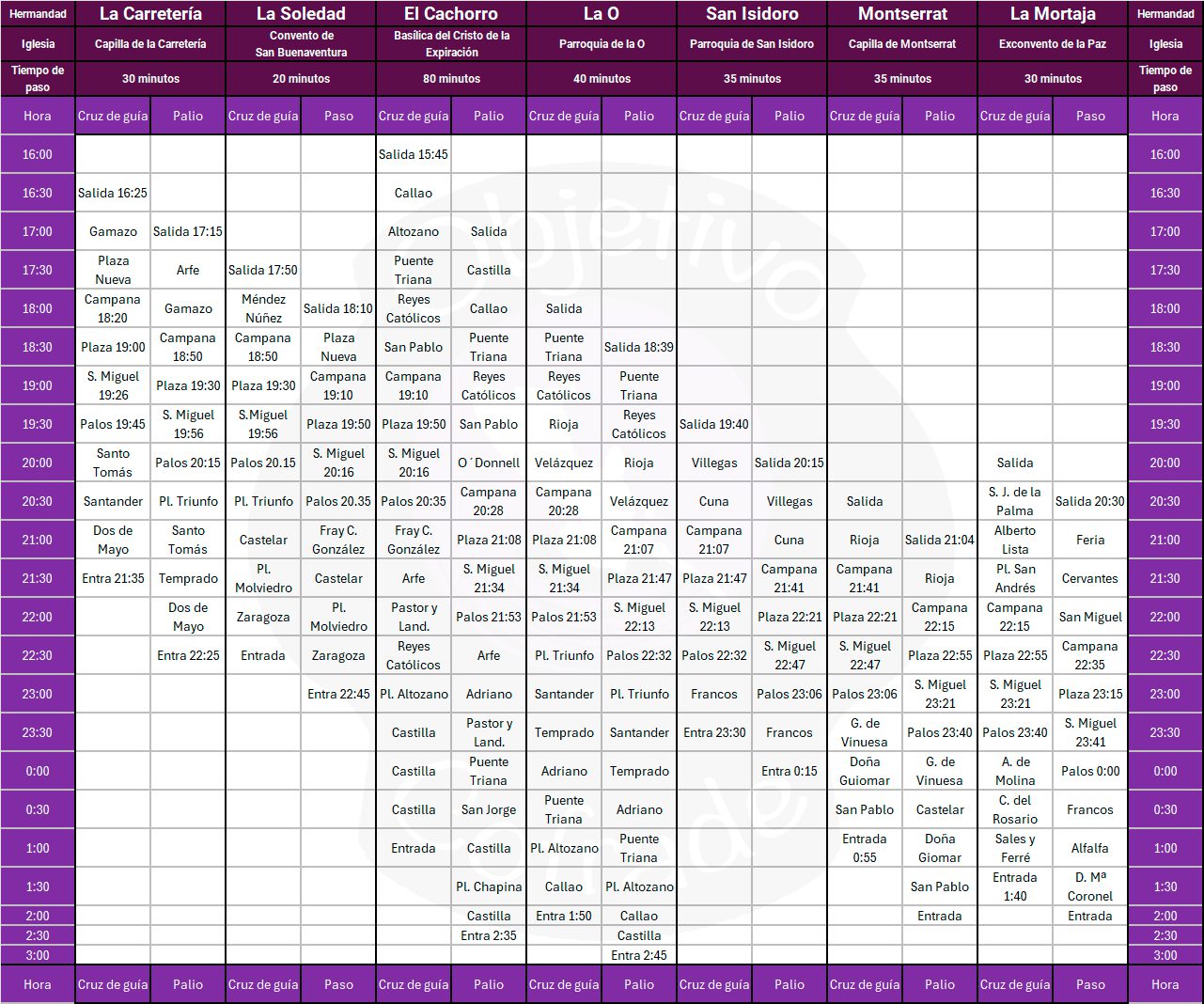 | Hermandad | La Carretería | | La Soledad | | El Cachorro | | La O | | San Isidoro | | Montserrat | | La Mortaja | | Hermandad |
|---|---|---|---|---|---|---|---|---|---|---|---|---|---|---|---|
| Iglesia | Capilla de la Carretería | | Convento de San Buenaventura | | Basílica del Cristo de la Expiración | | Parroquia de la O | | Parroquia de San Isidoro | | Capilla de Montserrat | | Exconvento de la Paz | | Iglesia |
| Tiempo de paso | 30 minutos | | 20 minutos | | 80 minutos | | 40 minutos | | 35 minutos | | 35 minutos | | 30 minutos | | Tiempo de paso |
| Hora | Cruz de guía | Palio | Cruz de guía | Paso | Cruz de guía | Palio | Cruz de guía | Palio | Cruz de guía | Palio | Cruz de guía | Palio | Cruz de guía | Paso | Hora |
| 16:00 | | | | | Salida 15:45 | | | | | | | | | | 16:00 |
| 16:30 | Salida 16:25 | | | | Callao | | | | | | | | | | 16:30 |
| 17:00 | Gamazo | Salida 17:15 | | | Altozano | Salida | | | | | | | | | 17:00 |
| 17:30 | Plaza Nueva | Arfe | Salida 17:50 | | Puente Triana | Castilla | | | | | | | | | 17:30 |
| 18:00 | Campana 18:20 | Gamazo | Méndez Núñez | Salida 18:10 | Reyes Católicos | Callao | Salida | | | | | | | | 18:00 |
| 18:30 | Plaza 19:00 | Campana 18:50 | Campana 18:50 | Plaza Nueva | San Pablo | Puente Triana | Puente Triana | Salida 18:39 | | | | | | | 18:30 |
| 19:00 | S. Miguel 19:26 | Plaza 19:30 | Plaza 19:30 | Campana 19:10 | Campana 19:10 | Reyes Católicos | Reyes Católicos | Puente Triana | | | | | | | 19:00 |
| 19:30 | Palos 19:45 | S. Miguel 19:56 | S.Miguel 19:56 | Plaza 19:50 | Plaza 19:50 | San Pablo | Rioja | Reyes Católicos | Salida 19:40 | | | | | | 19:30 |
| 20:00 | Santo Tomás | Palos 20:15 | Palos 20.15 | S. Miguel 20:16 | S. Miguel 20:16 | O´Donnell | Velázquez | Rioja | Villegas | Salida 20:15 | | | Salida | | 20:00 |
| 20:30 | Santander | Pl. Triunfo | Pl. Triunfo | Palos 20.35 | Palos 20:35 | Campana 20:28 | Campana 20:28 | Velázquez | Cuna | Villegas | Salida | | S. J. de la Palma | Salida 20:30 | 20:30 |
| 21:00 | Dos de Mayo | Santo Tomás | Castelar | Fray C. González | Fray C. González | Plaza 21:08 | Plaza 21:08 | Campana 21:07 | Campana 21:07 | Cuna | Rioja | Salida 21:04 | Alberto Lista | Feria | 21:00 |
| 21:30 | Entra 21:35 | Temprado | Pl. Molviedro | Castelar | Arfe | S. Miguel 21:34 | S. Miguel 21:34 | Plaza 21:47 | Plaza 21:47 | Campana 21:41 | Campana 21:41 | Rioja | Pl. San Andrés | Cervantes | 21:30 |
| 22:00 | | Dos de Mayo | Zaragoza | Pl. Molviedro | Pastor y Land. | Palos 21:53 | Palos 21:53 | S. Miguel 22:13 | S. Miguel 22:13 | Plaza 22:21 | Plaza 22:21 | Campana 22:15 | Campana 22:15 | San Miguel | 22:00 |
| 22:30 | | Entra 22:25 | Entrada | Zaragoza | Reyes Católicos | Arfe | Pl. Triunfo | Palos 22:32 | Palos 22:32 | S. Miguel 22:47 | S. Miguel 22:47 | Plaza 22:55 | Plaza 22:55 | Campana 22:35 | 22:30 |
| 23:00 | | | | Entra 22:45 | Pl. Altozano | Adriano | Santander | Pl. Triunfo | Francos | Palos 23:06 | Palos 23:06 | S. Miguel 23:21 | S. Miguel 23:21 | Plaza 23:15 | 23:00 |
| 23:30 | | | | | Castilla | Pastor y Land. | Temprado | Santander | Entra 23:30 | Francos | G. de Vinuesa | Palos 23:40 | Palos 23:40 | S. Miguel 23:41 | 23:30 |
| 0:00 | | | | | Castilla | Puente Triana | Adriano | Temprado | | Entra 0:15 | Doña Guiomar | G. de Vinuesa | A. de Molina | Palos 0:00 | 0:00 |
| 0:30 | | | | | Castilla | San Jorge | Puente Triana | Adriano | | | San Pablo | Castelar | C. del Rosario | Francos | 0:30 |
| 1:00 | | | | | Entrada | Castilla | Pl. Altozano | Puente Triana | | | Entrada 0:55 | Doña Giomar | Sales y Ferré | Alfalfa | 1:00 |
| 1:30 | | | | | | Pl. Chapina | Callao | Pl. Altozano | | | | San Pablo | Entrada 1:40 | D. Mª Coronel | 1:30 |
| 2:00 | | | | | | Castilla | Entra 1:50 | Callao | | | | Entrada | | Entrada | 2:00 |
| 2:30 | | | | | | Entra 2:35 | | Castilla | | | | | | | 2:30 |
| 3:00 | | | | | | | | Entra 2:45 | | | | | | | 3:00 |
| Hora | Cruz de guía | Palio | Cruz de guía | Paso | Cruz de guía | Palio | Cruz de guía | Palio | Cruz de guía | Palio | Cruz de guía | Palio | Cruz de guía | Paso | Hora |

Objetivo Cofrade